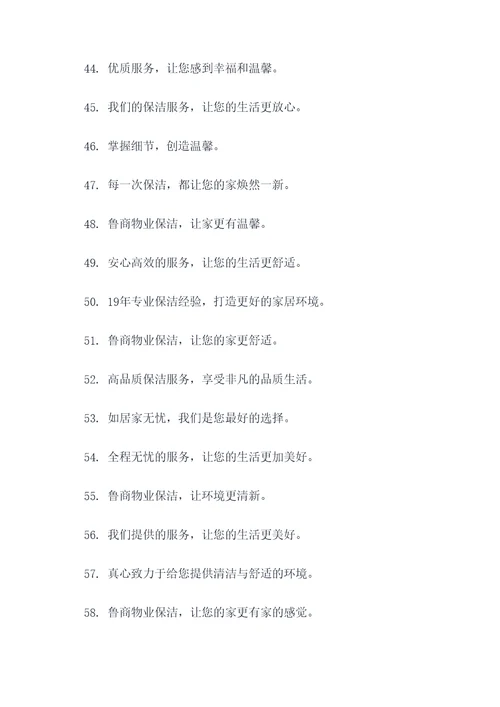 44. 优质服务，让您感到幸福和温馨。

45. 我们的保洁服务，让您的生活更放心。

46. 掌握细节，创造温馨。

47. 每一次保洁，都让您的家焕然一新。

48. 鲁商物业保洁，让家更有温馨。

49. 安心高效的服务，让您的生活更舒适。

50. 19年专业保洁经验，打造更好的家居环境。

51. 鲁商物业保洁，让您的家更舒适。

52. 高品质保洁服务，享受非凡的品质生活。

53. 如居家无忧，我们是您最好的选择。

54. 全程无忧的服务，让您的生活更加美好。

55. 鲁商物业保洁，让环境更清新。

56. 我们提供的服务，让您的生活更美好。

57. 真心致力于给您提供清洁与舒适的环境。

58. 鲁商物业保洁，让您的家更有家的感觉。